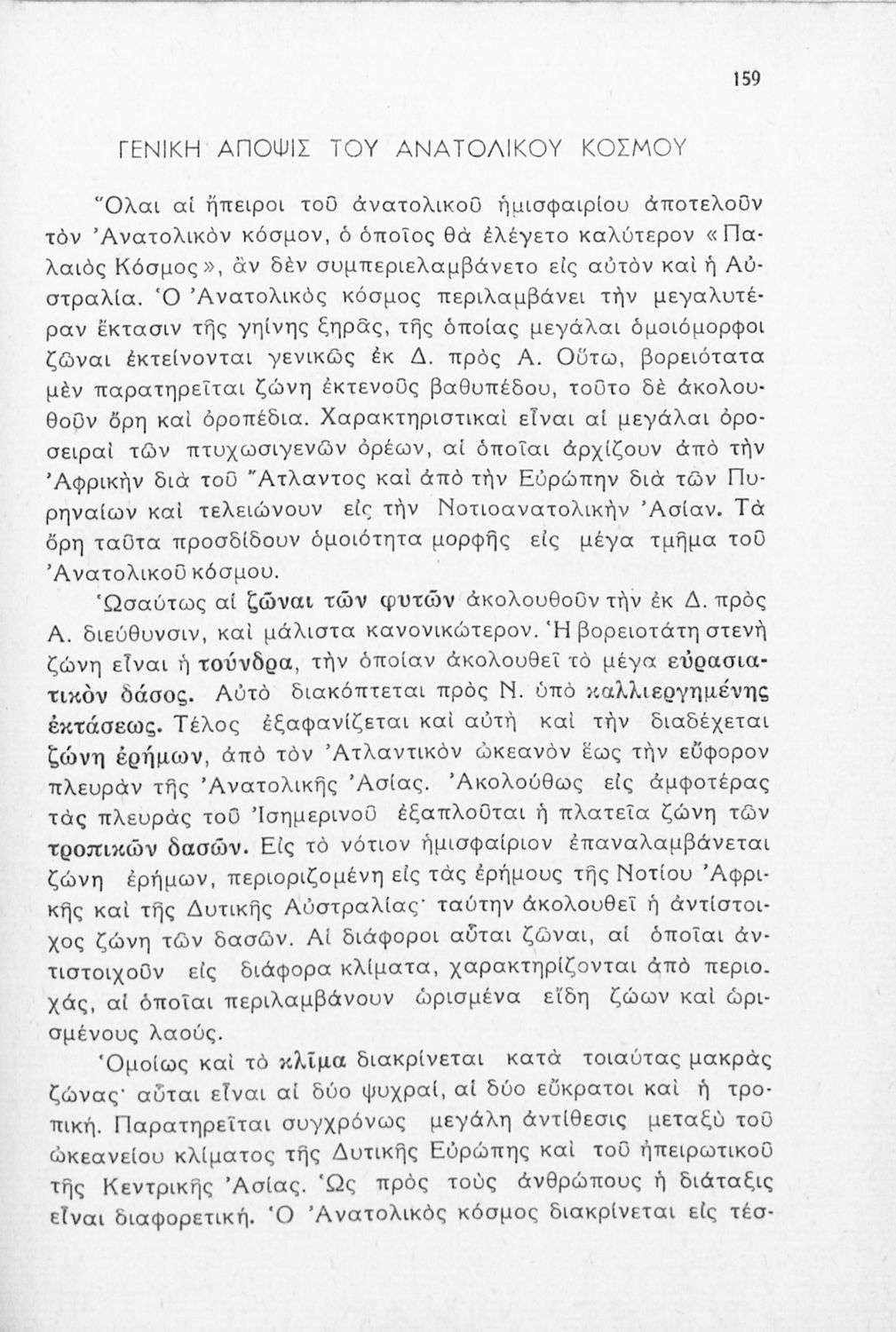 159

ΓΕΝΙΚΗ ΑΠΟΨΙΣ ΤΟΥ ΑΝΑΤΟΛΙΚΟΥ ΚΟΣΜΟΥ

Ὅλαι αἱ ἤπειροι τοῦ ἀνατολικοῦ ἡμισφαιρίου ἀποτελοῦν τὸν Ἀνατολικὸν κόσμον, ὁ ὁποῖος θὰ ἐλέγετο καλύτερον «Παλαιὸς Κόσμος», ἂν δὲν συμπεριελαμβάνετο εἰς αὐτὸν καὶ ἡ Αὐστραλία. Ὁ Ἀνατολικὸς κόσμος περιλαμβάνει τὴν μεγαλυτέραν ἔκτασιν τῆς γηίνης ξηρᾶς, τῆς ὁποίας μεγάλαι ὁμοιόμορφοι ζῶναι ἐκτείνονται γενικῶς ἐκ Δ. πρὸς Α. Οὕτω, βορειότατα μὲν παρατηρεῖται ζώνη ἐκτενοῦς βαθυπέδου, τοῦτο δὲ ἀκολουθοῦν ὄρη καὶ ὀροπέδια. Χαρακτηριστικαὶ εἶναι αἱ μεγάλαι ὀροσειραὶ τῶν πτυχωσιγενῶν ὀρέων, αἱ ὁποῖαι ἀρχίζουν ἀπὸ τὴν Ἀφρικὴν διὰ τοῦ Ἄτλαντος καὶ ἀπὸ τὴν Εὐρώπην διὰ τῶν Πυρηναίων καὶ τελειώνουν εἰς τὴν Νοτιοανατολικὴν Ἀσίαν. Τὰ ὄρη ταῦτα προσδίδουν ὁμοιότητα μορφῆς εἰς μέγα τμῆμα τοῦ Ἀνατολικοῦ κόσμου.

Ὡσαύτως αἱ ζῶναι τῶν φυτῶν ἀκολουθοῦν τὴν ἐκ Δ. πρὸς Α. διεύθυνσιν, καὶ μάλιστα κανονικώτερον. Ἡ βορειοτάτη στενὴ ζώνη εἶναι ἡ τούνδρα, τὴν ὁποίαν ἀκολουθεῖ τὸ μέγα εὐρασιατικὸν δάσος. Αὐτὸ διακόπτεται πρὸς Ν. ὑπὸ καλλιεργημένης ἐκτάσεως. Τέλος ἐξαφανίζεται καὶ αὐτὴ καὶ τὴν διαδέχεται ζώνη ἐρήμων, ἀπὸ τὸν Ἀτλαντικὸν ὠκεανὸν ἕως τὴν εὔφορον πλευρὰν τῆς Ἀνατολικῆς Ἀσίας. Ἀκολούθως εἰς ἀμφοτέρας τὰς πλευρὰς τοῦ Ἰσημερινοῦ ἐξαπλοῦται ἡ πλατεῖα ζώνη τῶν τροπικῶν δασῶν. Εἰς τὸ νότιον ἡμισφαίριον ἐπαναλαμβάνεται ζώνη ἐρήμων, περιοριζομένη εἰς τὰς ἐρήμους τῆς Νοτίου Ἀφρικῆς καὶ τῆς Δυτικῆς Αὐστραλίας· ταύτην ἀκολουθεῖ ἡ ἀντίστοιχος ζώνη τῶν δασῶν. Αἱ διάφοροι αὗται ζῶναι, αἱ ὁποῖαι ἀντιστοιχοῦν εἰς διάφορα κλίματα, χαρακτηρίζονται ἀπὸ περιοχάς, αἱ ὁποῖαι περιλαμβάνουν ὡρισμένα εἴδη ζώων καὶ ὡρισμένους λαούς.

Ὁμοίως καὶ τὸ κλῖμα διακρίνεται κατὰ τοιαύτας μακρὰς ζώνας· αὗται εἶναι αἱ δύο ψυχραί, αἱ δύο εὔκρατοι καὶ ἡ τροπική. Παρατηρεῖται συγχρόνως μεγάλη ἀντίθεσις μεταξὺ τοῦ ὠκεανείου κλίματος τῆς Δυτικῆς Εὐρώπης καὶ τοῦ ἠπειρωτικοῦ τῆς Κεντρικῆς Ἀσίας. Ὡς πρὸς τοὺς ἀνθρώπους ἡ διάταξις εἶναι διαφορετική. Ὁ Ἀνατολικὸς κόσμος διακρίνεται εἰς τέσ-